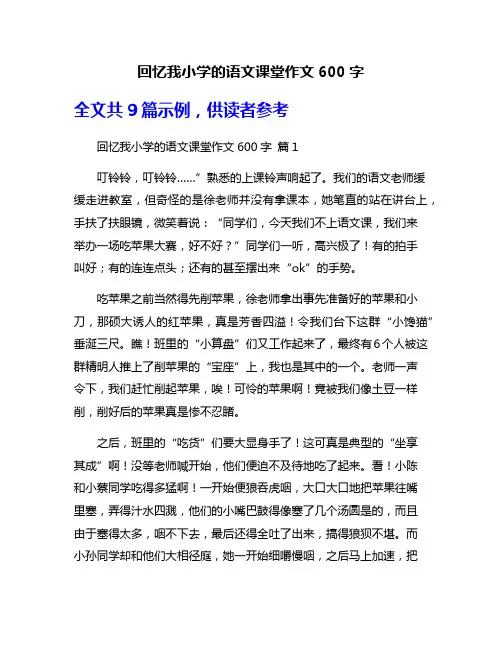 回忆我小学的语文课堂作文 600 字

全文共 9 篇示例，供读者参考

回忆我小学的语文课堂作文 600 字 篇 1

叮铃铃，叮铃铃……”熟悉的上课铃声响起了。我们的语文老师缓缓走进教室，但奇怪的是徐老师并没有拿课本，她笔直的站在讲台上，手扶了扶眼镜，微笑着说：“同学们，今天我们不上语文课，我们来举办一场吃苹果大赛，好不好？”同学们一听，高兴极了！有的拍手叫好；有的连连点头；还有的甚至摆出来“ok”的手势。

吃苹果之前当然得先削苹果，徐老师拿出事先准备好的苹果和小刀，那硕大诱人的红苹果，真是芳香四溢！令我们台下这群“小馋猫”垂涎三尺。瞧！班里的“小算盘”们又工作起来了，最终有6个人被这群精明人推上了削苹果的“宝座”上，我也是其中的一个。老师一声令下，我们赶忙削起苹果，唉！可怜的苹果啊！竟被我们像土豆一样削，削好后的苹果真是惨不忍睹。

之后，班里的“吃货”们要大显身手了！这可真是典型的“坐享其成”啊！没等老师喊开始，他们便迫不及待地吃了起来。看！小陈和小蔡同学吃得多猛啊！一开始便狼吞虎咽，大口大口地把苹果往嘴里塞，弄得汁水四溅，他们的小嘴巴鼓得像塞了几个汤圆是的，而且由于塞得太多，咽不下去，最后还得全吐了出来，搞得狼狈不堪。而小孙同学却和他们大相径庭，她一开始细嚼慢咽，之后马上加速，把